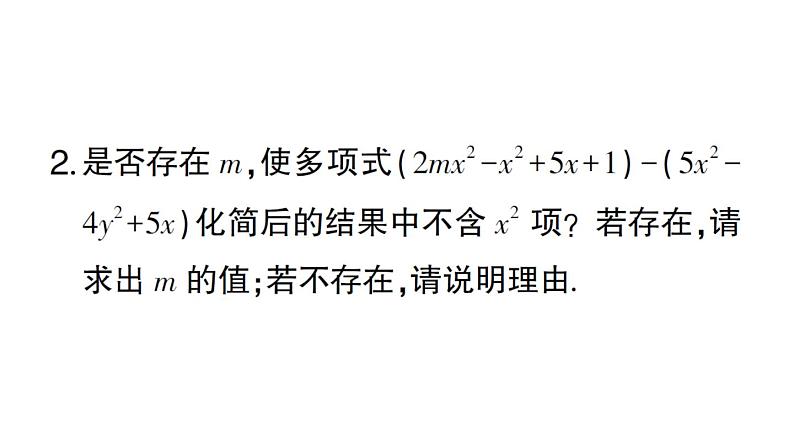 2. 是否存在 $m$，使多项式 $(2mx^2-x^2+5x+1)-(5x^2-4y^2+5x)$ 化简后的结果中不含 $x^2$ 项？若存在，请求出 $m$ 的值；若不存在，请说明理由.